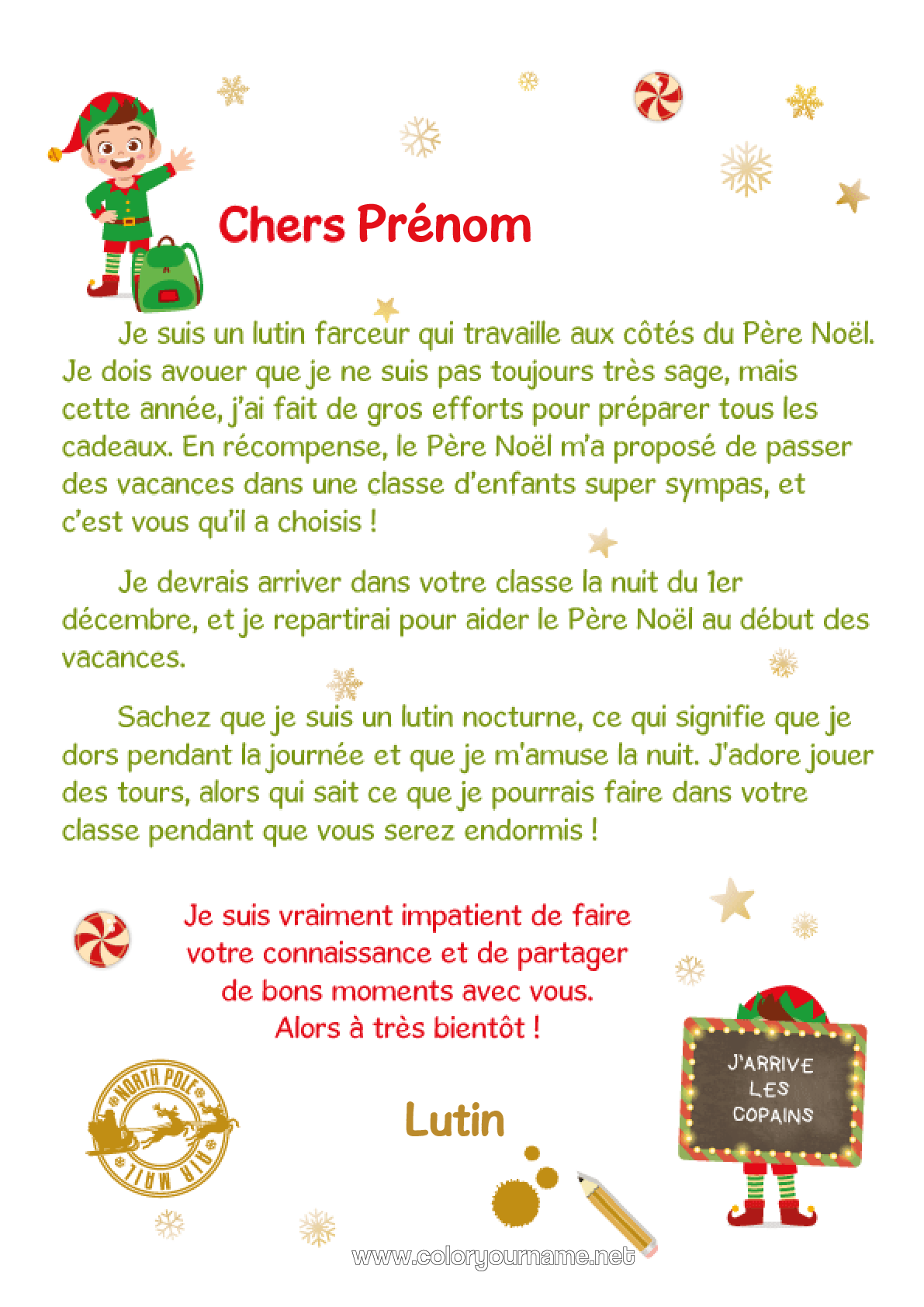 Chers Prénom

Je suis un lutin farceur qui travaille aux côtés du Père Noël. Je dois avouer que je ne suis pas toujours très sage, mais cette année, j'ai fait de gros efforts pour préparer tous les cadeaux. En récompense, le Père Noël m'a proposé de passer des vacances dans une classe d'enfants super sympas, et c'est vous qu'il a choisis !

Je devrais arriver dans votre classe la nuit du 1er décembre, et je repartirai pour aider le Père Noël au début des vacances.

Sachez que je suis un lutin nocturne, ce qui signifie que je dors pendant la journée et que je m'amuse la nuit. J'adore jouer des tours, alors qui sait ce que je pourrais faire dans votre classe pendant que vous serez endormis !

Je suis vraiment impatient de faire votre connaissance et de partager de bons moments avec vous.
Alors à très bientôt !

NORTH POLE
AIR MAIL

Lutin

J'ARRIVE LES COPAINS

www.coloryourname.net